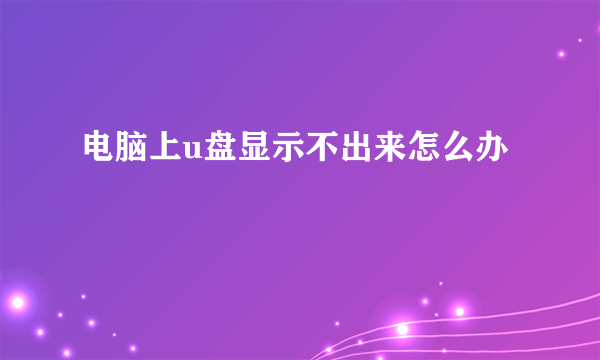 电脑上u盘显示不出来怎么办